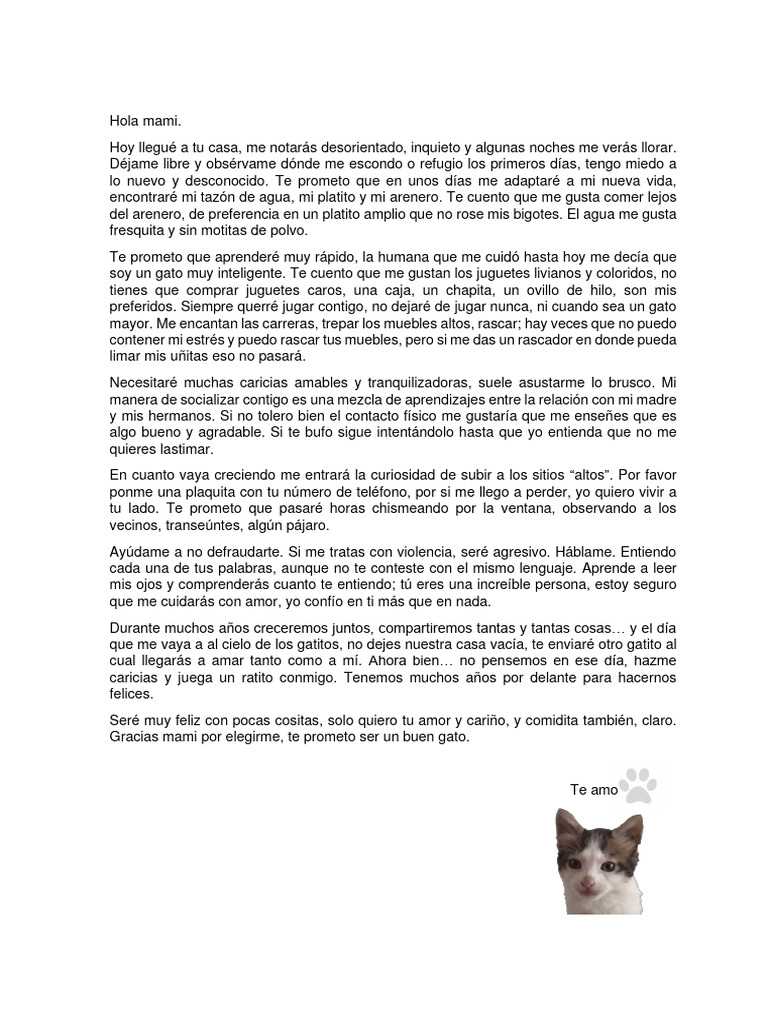 Hola mami.

Hoy llegué a tu casa, me notarás desorientado, inquieto y algunas noches me verás llorar. Déjame libre y obsérvame dónde me escondo o refugio los primeros días, tengo miedo a lo nuevo y desconocido. Te prometo que en unos días me adaptaré a mi nueva vida, encontraré mi tazón de agua, mi platito y mi arenero. Te cuento que me gusta comer lejos del arenero, de preferencia en un platito amplio que no rose mis bigotes. El agua me gusta fresquita y sin motitas de polvo.

Te prometo que aprenderé muy rápido, la humana que me cuidó hasta hoy me decía que soy un gato muy inteligente. Te cuento que me gustan los juguetes livianos y coloridos, no tienes que comprar juguetes caros, una caja, un chapita, un ovillo de hilo, son mis preferidos. Siempre querré jugar contigo, no dejaré de jugar nunca, ni cuando sea un gato mayor. Me encantan las carreras, trepar los muebles altos, rascar; hay veces que no puedo contener mi estrés y puedo rascar tus muebles, pero si me das un rascador en donde pueda limar mis uñitas eso no pasará.

Necesitaré muchas caricias amables y tranquilizadoras, suele asustarme lo brusco. Mi manera de socializar contigo es una mezcla de aprendizajes entre la relación con mi madre y mis hermanos. Si no tolero bien el contacto físico me gustaría que me enseñes que es algo bueno y agradable. Si te bufo sigue intentándolo hasta que yo entienda que no me quieres lastimar.

En cuanto vaya creciendo me entrará la curiosidad de subir a los sitios “altos”. Por favor ponme una plaquita con tu número de teléfono, por si me llego a perder, yo quiero vivir a tu lado. Te prometo que pasaré horas chismeando por la ventana, observando a los vecinos, transeúntes, algún pájaro.

Ayúdame a no defraudarte. Si me tratas con violencia, seré agresivo. Háblame. Entiendo cada una de tus palabras, aunque no te conteste con el mismo lenguaje. Aprende a leer mis ojos y comprenderás cuanto te entiendo; tú eres una increíble persona, estoy seguro que me cuidarás con amor, yo confío en ti más que en nada.

Durante muchos años creceremos juntos, compartiremos tantas y tantas cosas… y el día que me vaya a al cielo de los gatitos, no dejes nuestra casa vacía, te enviaré otro gatito al cual llegarás a amar tanto como a mí. Ahora bien… no pensemos en ese día, hazme caricias y juega un ratito conmigo. Tenemos muchos años por delante para hacernos felices.

Seré muy feliz con pocas cositas, solo quiero tu amor y cariño, y comidita también, claro. Gracias mami por elegirme, te prometo ser un buen gato.

Te amo